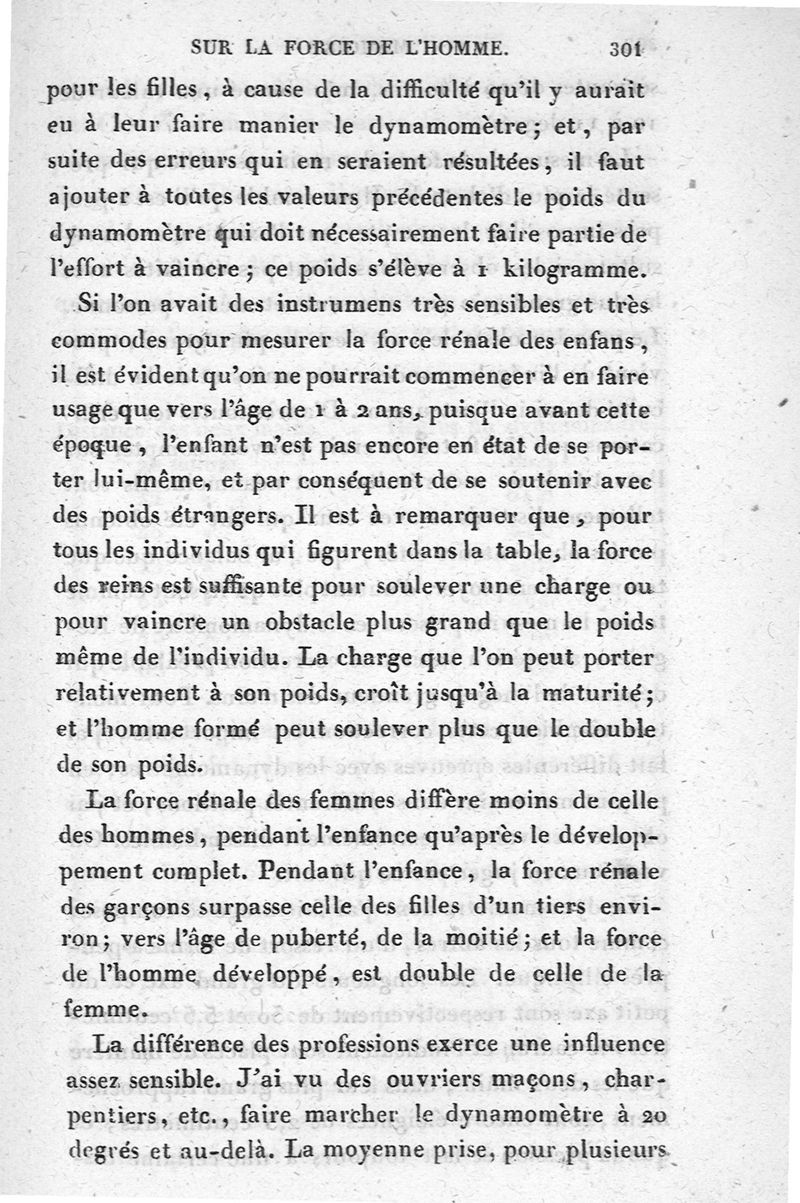 SUR LA FORCE DE L'HOMME. 301

pour les filles, à cause de la difficulté qu'il y aurait eu à leur faire manier le dynamomètre; et, par suite des erreurs qui en seraient résultées, il faut ajouter à toutes les valeurs précédentes le poids du dynamomètre qui doit nécessairement faire partie de l'effort à vaincre; ce poids s'élève à 1 kilogramme.

Si l'on avait des instrumens très sensibles et très commodes pour mesurer la force rénale des enfans, il est évident qu'on ne pourrait commencer à en faire usage que vers l'âge de 1 à 2 ans, puisque avant cette époque, l'enfant n'est pas encore en état de se porter lui-même, et par conséquent de se soutenir avec des poids étrangers. Il est à remarquer que, pour tous les individus qui figurent dans la table, la force des reins est suffisante pour soulever une charge ou pour vaincre un obstacle plus grand que le poids même de l'individu. La charge que l'on peut porter relativement à son poids, croît jusqu'à la maturité; et l'homme formé peut soulever plus que le double de son poids.

La force rénale des femmes diffère moins de celle des hommes, pendant l'enfance qu'après le développement complet. Pendant l'enfance, la force rénale des garçons surpasse celle des filles d'un tiers environ; vers l'âge de puberté, de la moitié; et la force de l'homme développé, est double de celle de la femme.

La différence des professions exerce une influence assez sensible. J'ai vu des ouvriers maçons, charpentiers, etc., faire marcher le dynamomètre à 20 degrés et au-delà. La moyenne prise, pour plusieurs